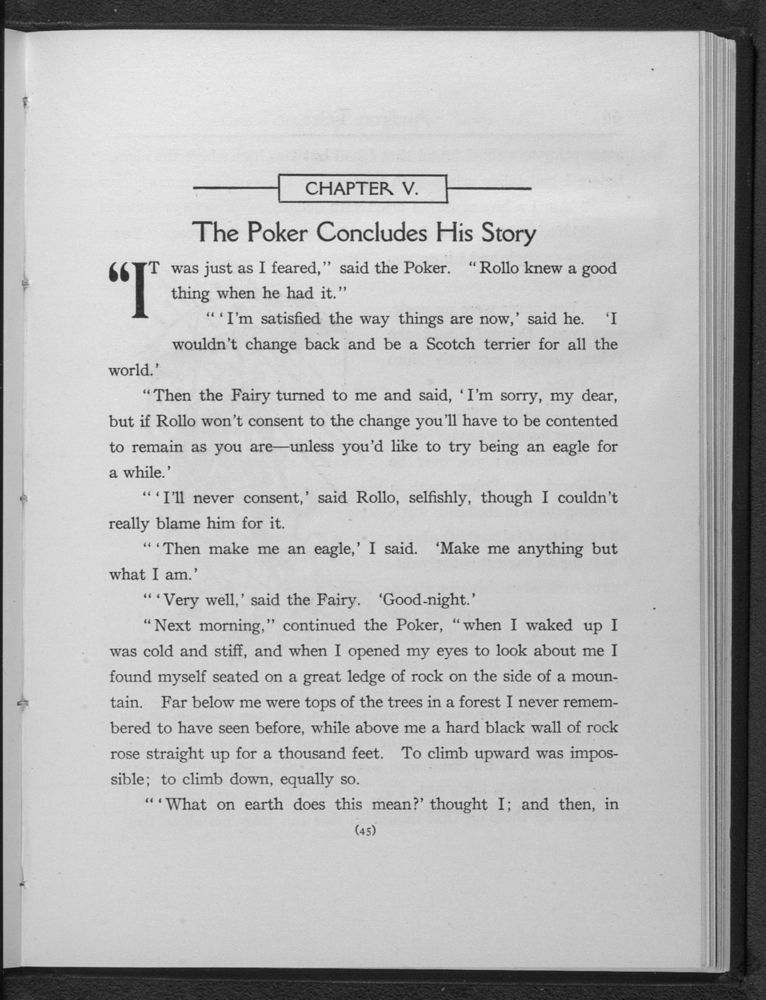 CHAPTER V.

The Poker Concludes His Story

"IT was just as I feared," said the Poker. "Rollo knew a good thing when he had it."

"'I'm satisfied the way things are now,' said he. 'I wouldn't change back and be a Scotch terrier for all the world.'

"Then the Fairy turned to me and said, 'I'm sorry, my dear, but if Rollo won't consent to the change you'll have to be contented to remain as you are—unless you'd like to try being an eagle for a while.'

"'I'll never consent,' said Rollo, selfishly, though I couldn't really blame him for it.

"'Then make me an eagle,' I said. 'Make me anything but what I am.'

"'Very well,' said the Fairy. 'Good-night.'

"Next morning," continued the Poker, "when I waked up I was cold and stiff, and when I opened my eyes to look about me I found myself seated on a great ledge of rock on the side of a mountain. Far below me were tops of the trees in a forest I never remembered to have seen before, while above me a hard black wall of rock rose straight up for a thousand feet. To climb upward was impossible; to climb down, equally so.

"'What on earth does this mean?' thought I; and then, in

(45)